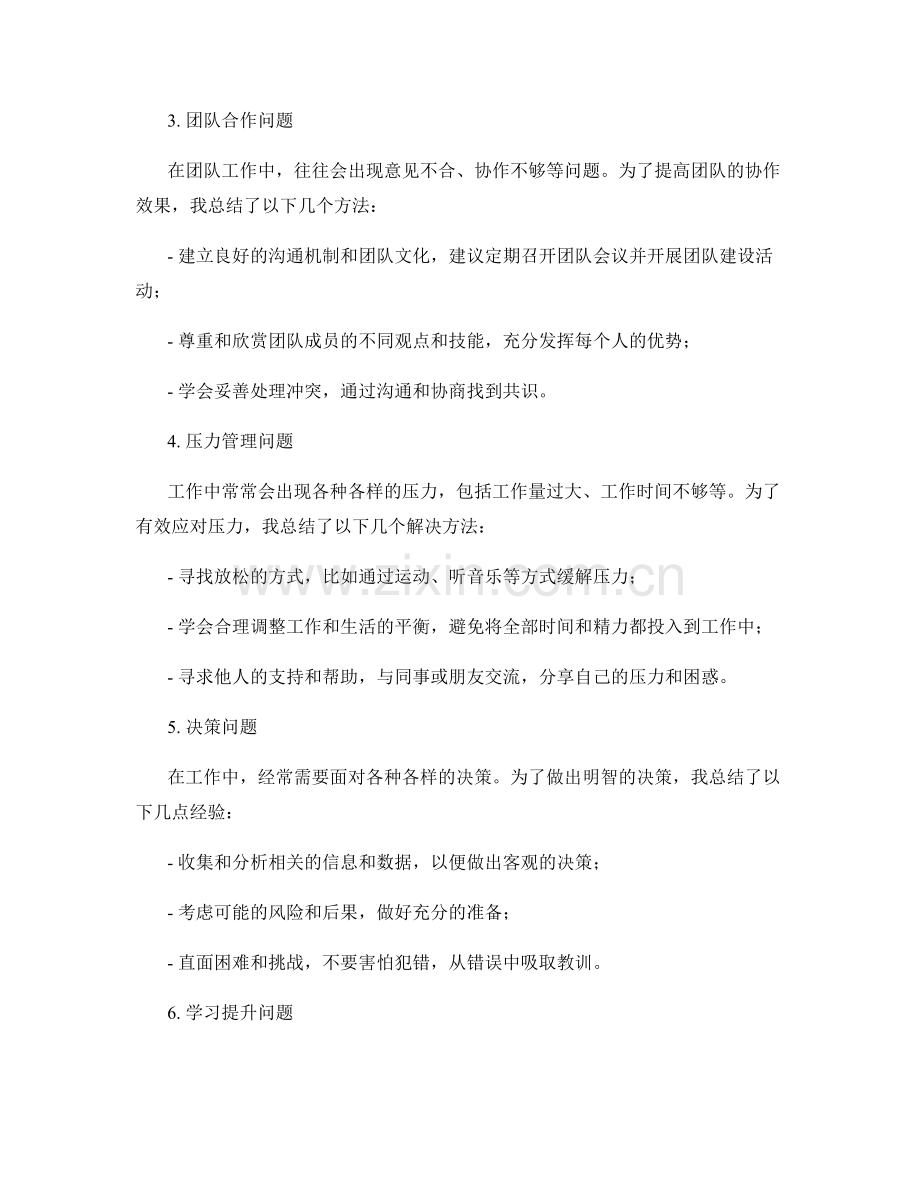 3.团队合作问题

在团队工作中，往往会出现意见不合、协作不够等问题。为了提高团队的协作效果，我总结了以下几个方法：

- 建立良好的沟通机制和团队文化，建议定期召开团队会议并开展团队建设活动；

- 尊重和欣赏团队成员的不同观点和技能，充分发挥每个人的优势；

- 学会妥善处理冲突，通过沟通和协商找到共识。

4.压力管理问题

工作中常常会出现各种各样的压力，包括工作量过大、工作时间不够等。为了有效应对压力，我总结了以下几个解决方法：

- 寻找放松的方式，比如通过运动、听音乐等方式缓解压力；

- 学会合理调整工作和生活的平衡，避免将全部时间和精力都投入到工作中；

- 寻求他人的支持和帮助，与同事或朋友交流，分享自己的压力和困惑。

5.决策问题

在工作中，经常需要面对各种各样的决策。为了做出明智的决策，我总结了以下几点经验：

- 收集和分析相关的信息和数据，以便做出客观的决策；

- 考虑可能的风险和后果，做好充分的准备；

- 直面困难和挑战，不要害怕犯错，从错误中吸取教训。

6.学习提升问题

www.zixin.com.cn